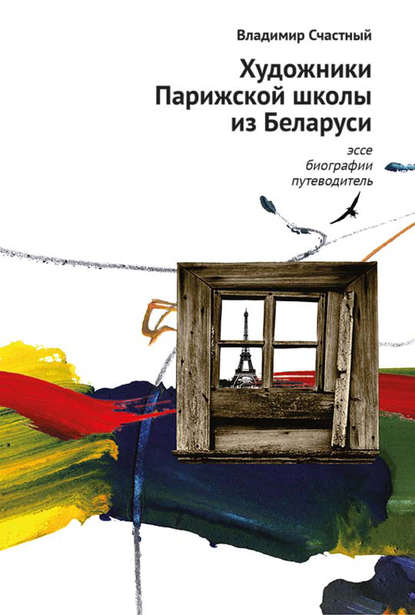 Владимир Счастный

Художники Парижской школы из Беларуси

эссе
биографии
путеводитель